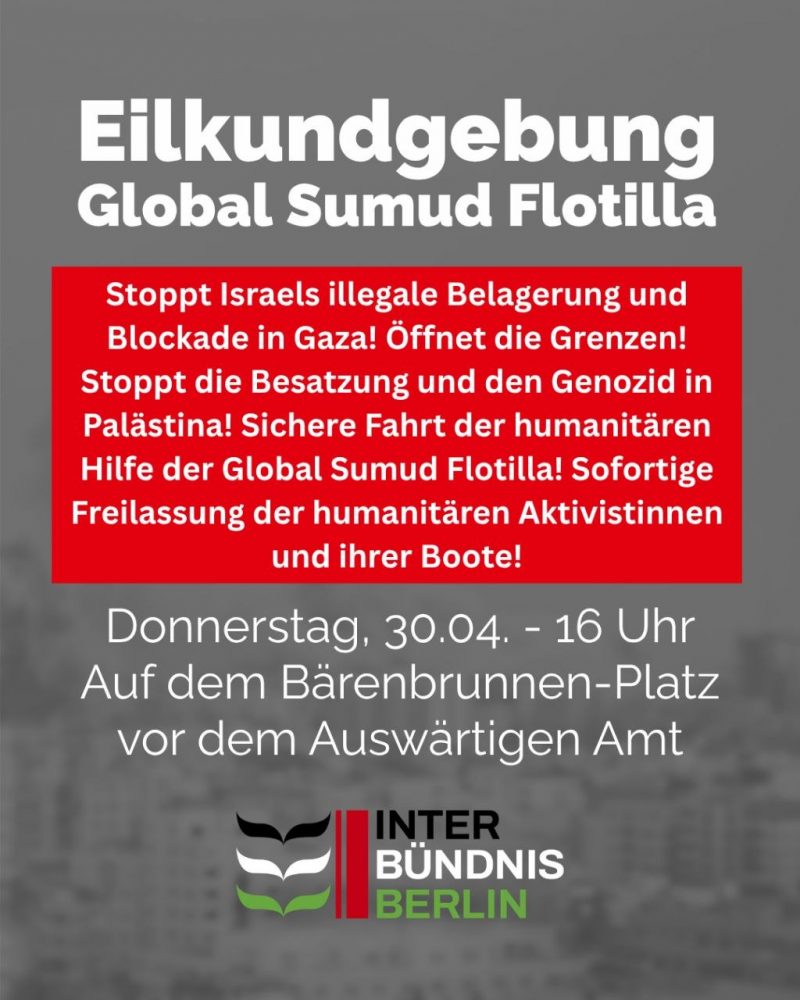 Eilkundgebung
Global Sumud Flotilla

Stoppt Israels illegale Belagerung und Blockade in Gaza! Öffnet die Grenzen! Stoppt die Besatzung und den Genozid in Palästina! Sichere Fahrt der humanitären Hilfe der Global Sumud Flotilla! Sofortige Freilassung der humanitären Aktivistinnen und ihrer Boote!

Donnerstag, 30.04. - 16 Uhr
Auf dem Bärenbrunnen-Platz
vor dem Auswärtigen Amt

INTER
BÜNDNIS
BERLIN